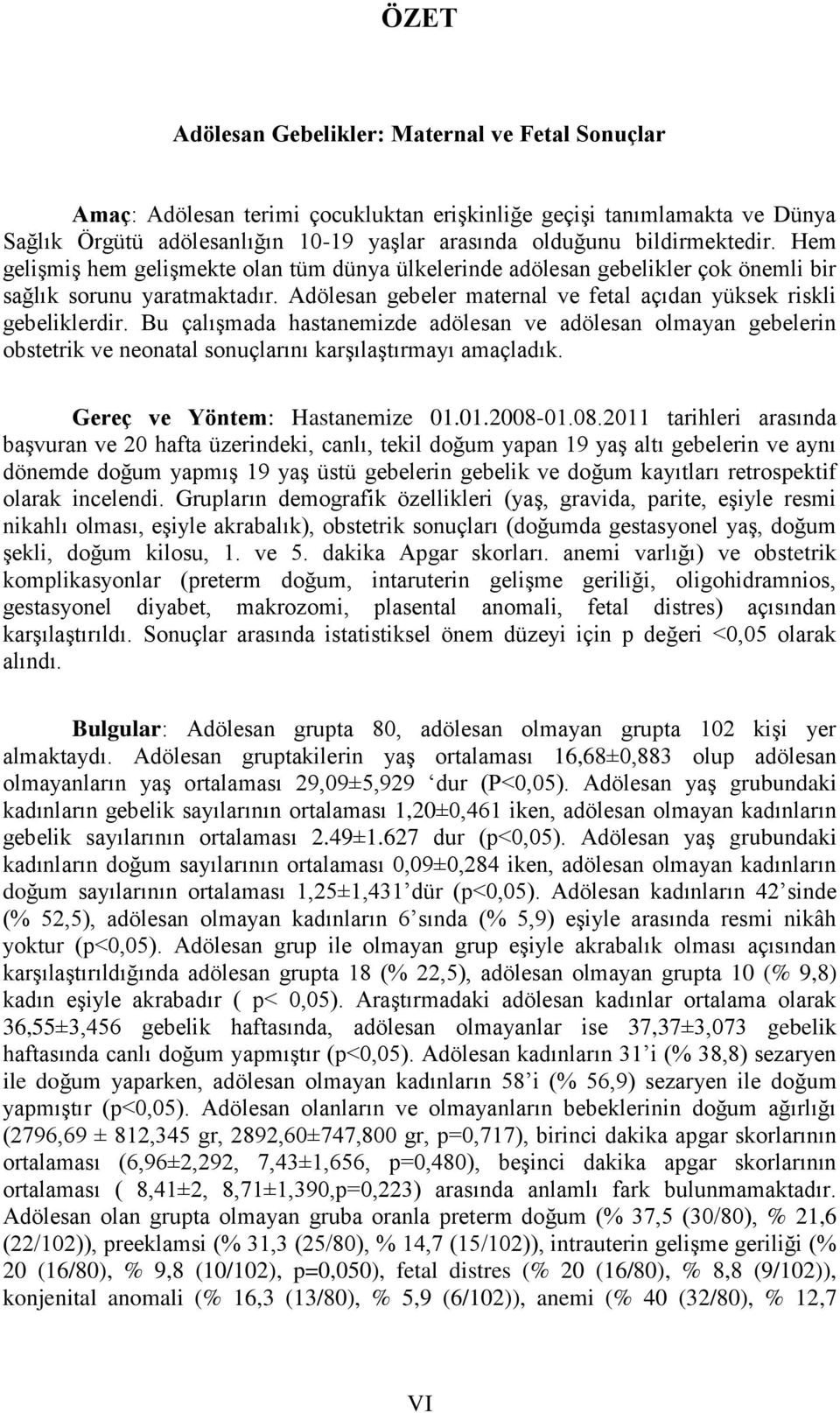 ÖZET

Adölesan Gebelikler: Maternal ve Fetal Sonuçlar

Amaç: Adölesan terimi çocukluktan erişkinliğe geçişi tanımlamakta ve Dünya Sağlık Örgütü adölesanlığın 10-19 yaşlar arasında olduğunu bildirmektedir. Hem gelişmiş hem gelişmekte olan tüm dünya ülkelerinde adölesan gebelikler çok önemli bir sağlık sorunu yaratmaktadır. Adölesan gebeler maternal ve fetal açıdan yüksek riskli gebeliklerdir. Bu çalışmada hastanemizde adölesan ve adölesan olmayan gebelerin obstetrik ve neonatal sonuçlarını karşılaştırmayı amaçladık.

Gereç ve Yöntem: Hastanemize 01.01.2008-01.08.2011 tarihleri arasında başvuran ve 20 hafta üzerindeki, canlı, tekil doğum yapan 19 yaş altı gebelerin ve aynı dönemde doğum yapmış 19 yaş üstü gebelerin gebelik ve doğum kayıtları retrospektif olarak incelendi. Grupların demografik özellikleri (yaş, gravida, parite, eşiyle resmi nikahlı olması, eşiyle akrabalık), obstetrik sonuçları (doğumda gestasyonel yaş, doğum şekli, doğum kilosu, 1. ve 5. dakika Apgar skorları. anemi varlığı) ve obstetrik komplikasyonlar (preterm doğum, intaruterin gelişme geriliği, oligohidramnios, gestasyonel diyabet, makrozomi, plasental anomali, fetal distres) açısından karşılaştırıldı. Sonuçlar arasında istatistiksel önem düzeyi için p değeri <0,05 olarak alındı.

Bulgular: Adölesan grupta 80, adölesan olmayan grupta 102 kişi yer almaktaydı. Adölesan gruptakilerin yaş ortalaması 16,68±0,883 olup adölesan olmayanların yaş ortalaması 29,09±5,929 ‘dur (P<0,05). Adölesan yaş grubundaki kadınların gebelik sayılarının ortalaması 1,20±0,461 iken, adölesan olmayan kadınların gebelik sayılarının ortalaması 2.49±1.627 dur (p<0,05). Adölesan yaş grubundaki kadınların doğum sayılarının ortalaması 0,09±0,284 iken, adölesan olmayan kadınların doğum sayılarının ortalaması 1,25±1,431’dür (p<0,05). Adölesan kadınların 42’sinde (% 52,5), adölesan olmayan kadınların 6’sında (% 5,9) eşiyle arasında resmi nikâh yoktur (p<0,05). Adölesan grup ile olmayan grup eşiyle akrabalık olması açısından karşılaştırıldığında adölesan grupta 18 (% 22,5), adölesan olmayan grupta 10 (% 9,8) kadın eşiyle akrabadır ( p< 0,05). Araştırmadaki adölesan kadınlar ortalama olarak 36,55±3,456 gebelik haftasında, adölesan olmayanlar ise 37,37±3,073 gebelik haftasında canlı doğum yapmıştır (p<0,05). Adölesan kadınların 31’i (% 38,8) sezaryen ile doğum yaparken, adölesan olmayan kadınların 58’i (% 56,9) sezaryen ile doğum yapmıştır (p<0,05). Adölesan olanların ve olmayanların bebeklerinin doğum ağırlığı (2796,69 ± 812,345 gr, 2892,60±747,800 gr, p=0,717), birinci dakika apgar skorlarının ortalaması (6,96±2,292, 7,43±1,656, p=0,480), beşinci dakika apgar skorlarının ortalaması ( 8,41±2, 8,71±1,390,p=0,223) arasında anlamlı fark bulunmamaktadır. Adölesan olan grupta olmayan gruba oranla preterm doğum (% 37,5 (30/80), % 21,6 (22/102)), preeklamsi (% 31,3 (25/80), % 14,7 (15/102)), intrauterin gelişme geriliği (% 20 (16/80), % 9,8 (10/102), p=0,050), fetal distres (% 20 (16/80), % 8,8 (9/102)), konjenital anomali (% 16,3 (13/80), % 5,9 (6/102)), anemi (% 40 (32/80), % 12,7

VI